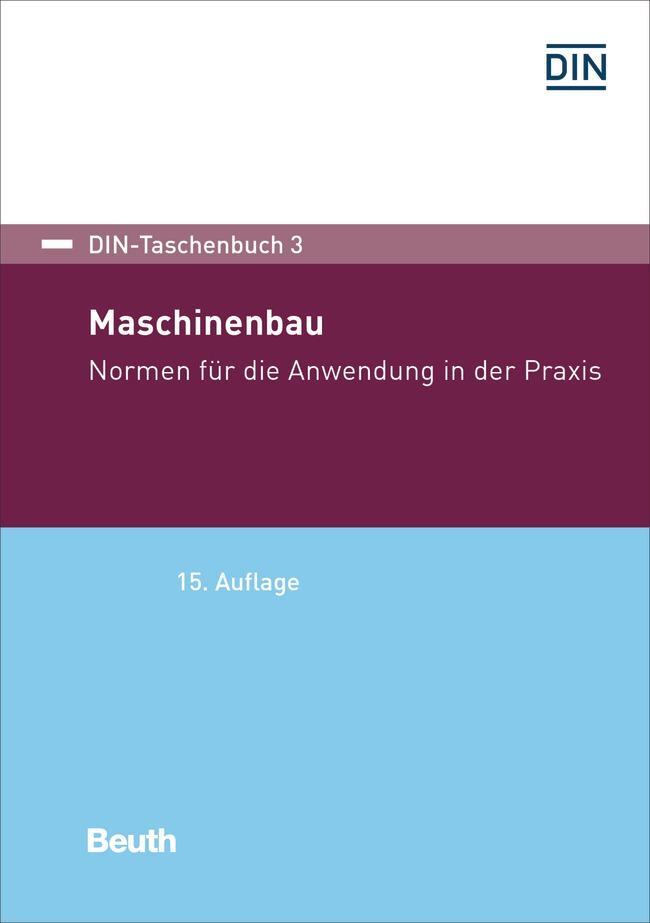 DIN

DIN-Taschenbuch 3

Maschinenbau

Normen für die Anwendung in der Praxis

15. Auflage

Beuth